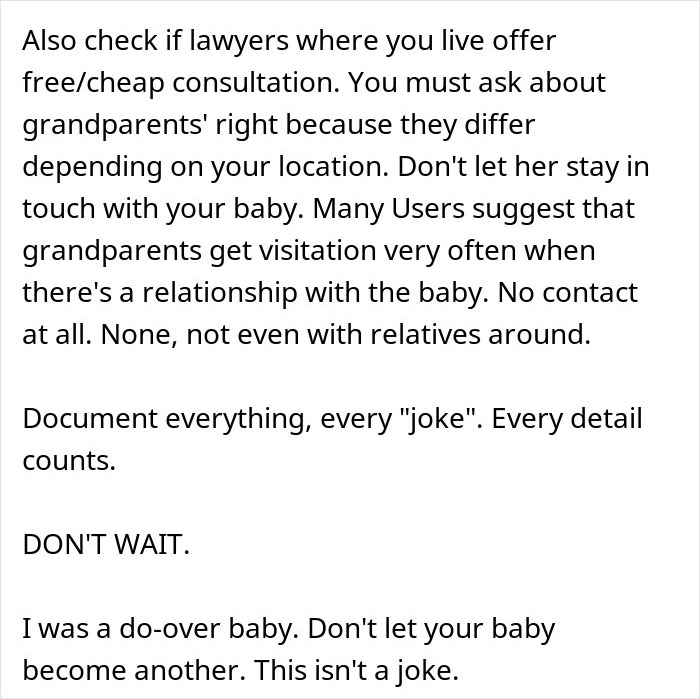 Also check if lawyers where you live offer free/cheap consultation. You must ask about grandparents' right because they differ depending on your location. Don't let her stay in touch with your baby. Many Users suggest that grandparents get visitation very often when there's a relationship with the baby. No contact at all. None, not even with relatives around.

Document everything, every "joke". Every detail counts.

DON'T WAIT.

I was a do-over baby. Don't let your baby become another. This isn't a joke.